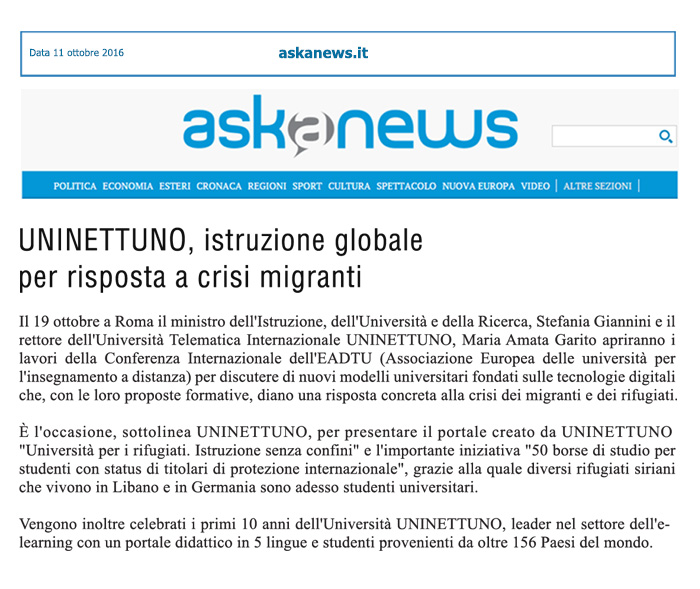 Data 11 ottobre 2016

askanews.it

askanews

POLITICA ECONOMIA ESTERI CRONACA REGIONI SPORT CULTURA SPETTACOLO NUOVA EUROPA VIDEO | ALTRE SEZIONI |

UNINETTUNO, istruzione globale per risposta a crisi migranti

Il 19 ottobre a Roma il ministro dell'Istruzione, dell'Università e della Ricerca, Stefania Giannini e il rettore dell'Università Telematica Internazionale UNINETTUNO, Maria Amata Garito apriranno i lavori della Conferenza Internazionale dell'EADTU (Associazione Europea delle università per l'insegnamento a distanza) per discutere di nuovi modelli universitari fondati sulle tecnologie digitali che, con le loro proposte formative, diano una risposta concreta alla crisi dei migranti e dei rifugiati.

È l'occasione, sottolinea UNINETTUNO, per presentare il portale creato da UNINETTUNO "Università per i rifugiati. Istruzione senza confini" e l'importante iniziativa "50 borse di studio per studenti con status di titolari di protezione internazionale", grazie alla quale diversi rifugiati siriani che vivono in Libano e in Germania sono adesso studenti universitari.

Vengono inoltre celebrati i primi 10 anni dell'Università UNINETTUNO, leader nel settore dell'e-learning con un portale didattico in 5 lingue e studenti provenienti da oltre 156 Paesi del mondo.